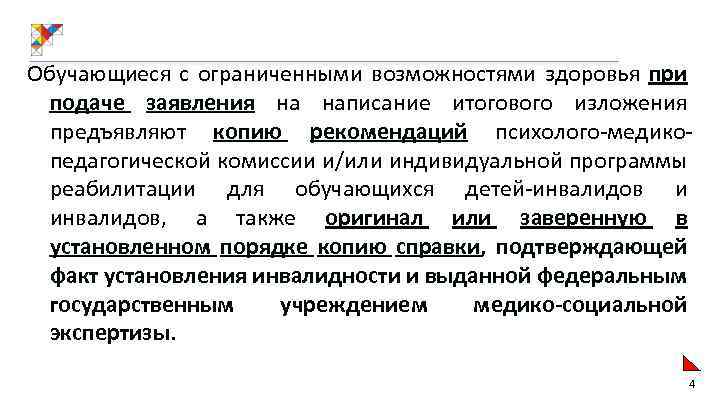 Обучающиеся с ограниченными возможностями здоровья при подаче заявления на написание итогового изложения предъявляют копию рекомендаций психолого-медико-педагогической комиссии и/или индивидуальной программы реабилитации для обучающихся детей-инвалидов и инвалидов, а также оригинал или заверенную в установленном порядке копию справки, подтверждающей факт установления инвалидности и выданной федеральным государственным учреждением медико-социальной экспертизы.

4